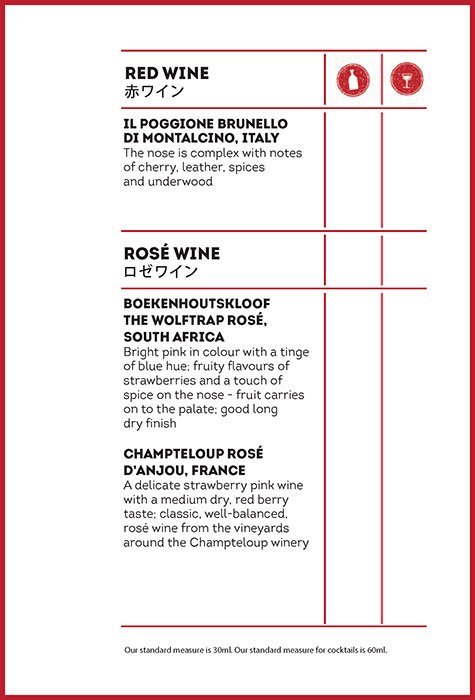 RED WINE
赤ワイン

IL POGGIONE BRUNELLO DI MONTALCINO, ITALY
The nose is complex with notes of cherry, leather, spices and underwood

ROSÉ WINE
ロゼワイン

BOEKENHOUTSKLOOF THE WOLFTRAP ROSÉ, SOUTH AFRICA
Bright pink in colour with a tinge of blue hue; fruity flavours of strawberries and a touch of spice on the nose - fruit carries on to the palate; good long dry finish

CHAMPTELOUP ROSÉ D'ANJOU, FRANCE
A delicate strawberry pink wine with a medium dry, red berry taste; classic, well-balanced, rosé wine from the vineyards around the Champteloup winery

Our standard measure is 30ml. Our standard measure for cocktails is 60ml.